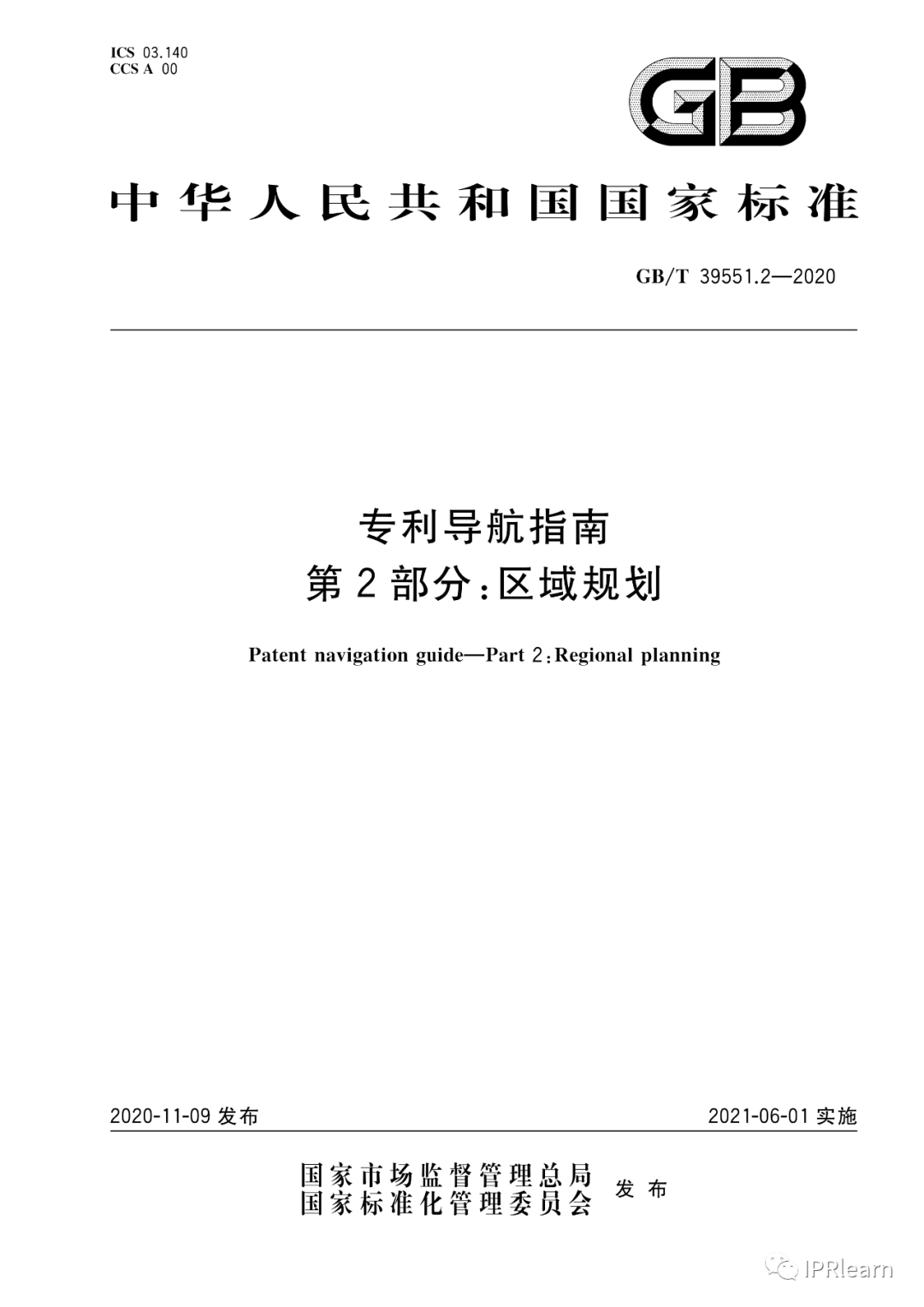 ICS 03.140
CCS A 00

GB

中华人民共和国国家标准

GB/T 39551.2—2020

专利导航指南
第2部分：区域规划

Patent navigation guide—Part 2：Regional planning

2020-11-09 发布

2021-06-01 实施

国家市场监督管理总局
国家标准化管理委员会 发布

IPRlearn